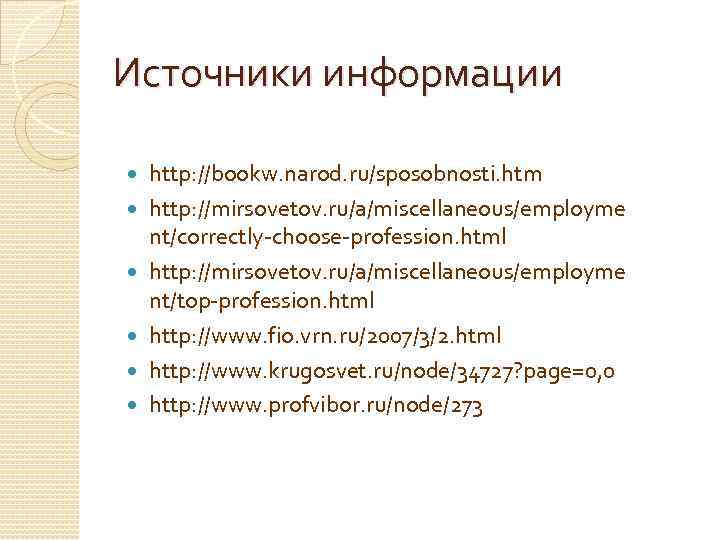 Источники информации

- http://bookw.narod.ru/sposobnosti.htm
- http://mirsovetov.ru/a/miscellaneous/employment/correctly-choose-profession.html
- http://mirsovetov.ru/a/miscellaneous/employment/top-profession.html
- http://www.fio.vrn.ru/2007/3/2.html
- http://www.krugosvet.ru/node/34727?page=0,0
- http://www.profvibor.ru/node/273